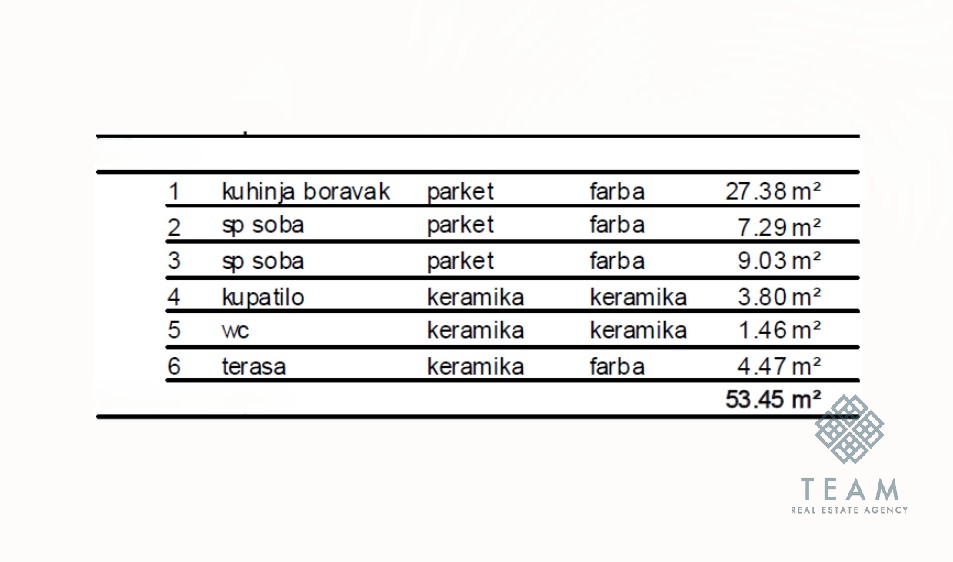 | 1 | kuhinja boravak | parket | farba | 27.38 m² |
|---|---|---|---|---|
| 2 | sp soba | parket | farba | 7.29 m² |
| 3 | sp soba | parket | farba | 9.03 m² |
| 4 | kupatilo | keramika | keramika | 3.80 m² |
| 5 | wc | keramika | keramika | 1.46 m² |
| 6 | terasa | keramika | farba | 4.47 m² |
| | | | | 53.45 m² |

TEAM
REAL ESTATE AGENCY